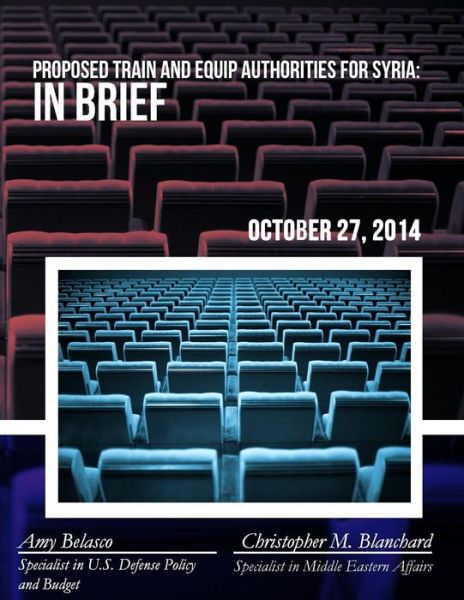 PROPOSED TRAIN AND EQUIP AUTHORITIES FOR SYRIA:
IN BRIEF

OCTOBER 27, 2014

Amy Belasco
Specialist in U.S. Defense Policy and Budget

Christopher M. Blanchard
Specialist in Middle Eastern Affairs